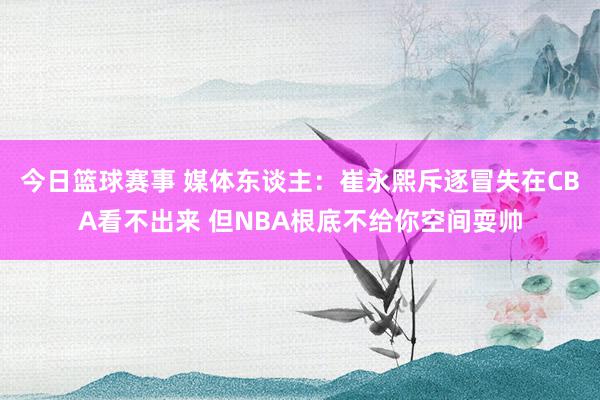 今日篮球赛事 媒体东谈主：崔永熙斥逐冒失在CBA看不出来 但NBA根底不给你空间耍帅